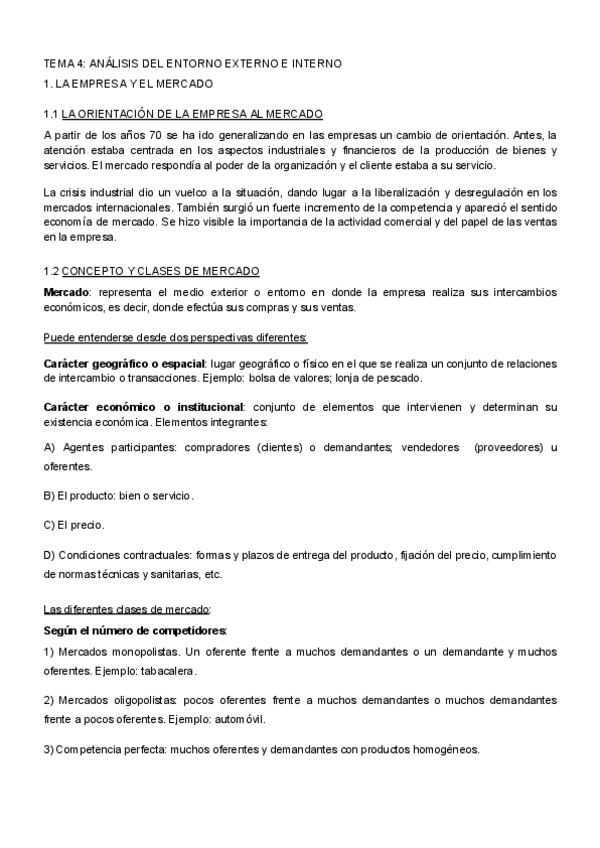 TEMA 4: ANÁLISIS DEL ENTORNO EXTERNO E INTERNO

1. LA EMPRESA Y EL MERCADO

1.1 LA ORIENTACIÓN DE LA EMPRESA AL MERCADO

A partir de los años 70 se ha ido generalizando en las empresas un cambio de orientación. Antes, la atención estaba centrada en los aspectos industriales y financieros de la producción de bienes y servicios. El mercado respondía al poder de la organización y el cliente estaba a su servicio.

La crisis industrial dio un vuelco a la situación, dando lugar a la liberalización y desregulación en los mercados internacionales. También surgió un fuerte incremento de la competencia y apareció el sentido economía de mercado. Se hizo visible la importancia de la actividad comercial y del papel de las ventas en la empresa.

1.2 CONCEPTO Y CLASES DE MERCADO

Mercado: representa el medio exterior o entorno en donde la empresa realiza sus intercambios económicos, es decir, donde efectúa sus compras y sus ventas.

Puede entenderse desde dos perspectivas diferentes:

Carácter geográfico o espacial: lugar geográfico o físico en el que se realiza un conjunto de relaciones de intercambio o transacciones. Ejemplo: bolsa de valores; lonja de pescado.

Carácter económico o institucional: conjunto de elementos que intervienen y determinan su existencia económica. Elementos integrantes:

A) Agentes participantes: compradores (clientes) o demandantes; vendedores (proveedores) u oferentes.

B) El producto: bien o servicio.

C) El precio.

D) Condiciones contractuales: formas y plazos de entrega del producto, fijación del precio, cumplimiento de normas técnicas y sanitarias, etc.

Las diferentes clases de mercado:

Según el número de competidores:

1) Mercados monopolistas. Un oferente frente a muchos demandantes o un demandante y muchos oferentes. Ejemplo: tabacalera.

2) Mercados oligopolistas: pocos oferentes frente a muchos demandantes o muchos demandantes frente a pocos oferentes. Ejemplo: automóvil.

3) Competencia perfecta: muchos oferentes y demandantes con productos homogéneos.